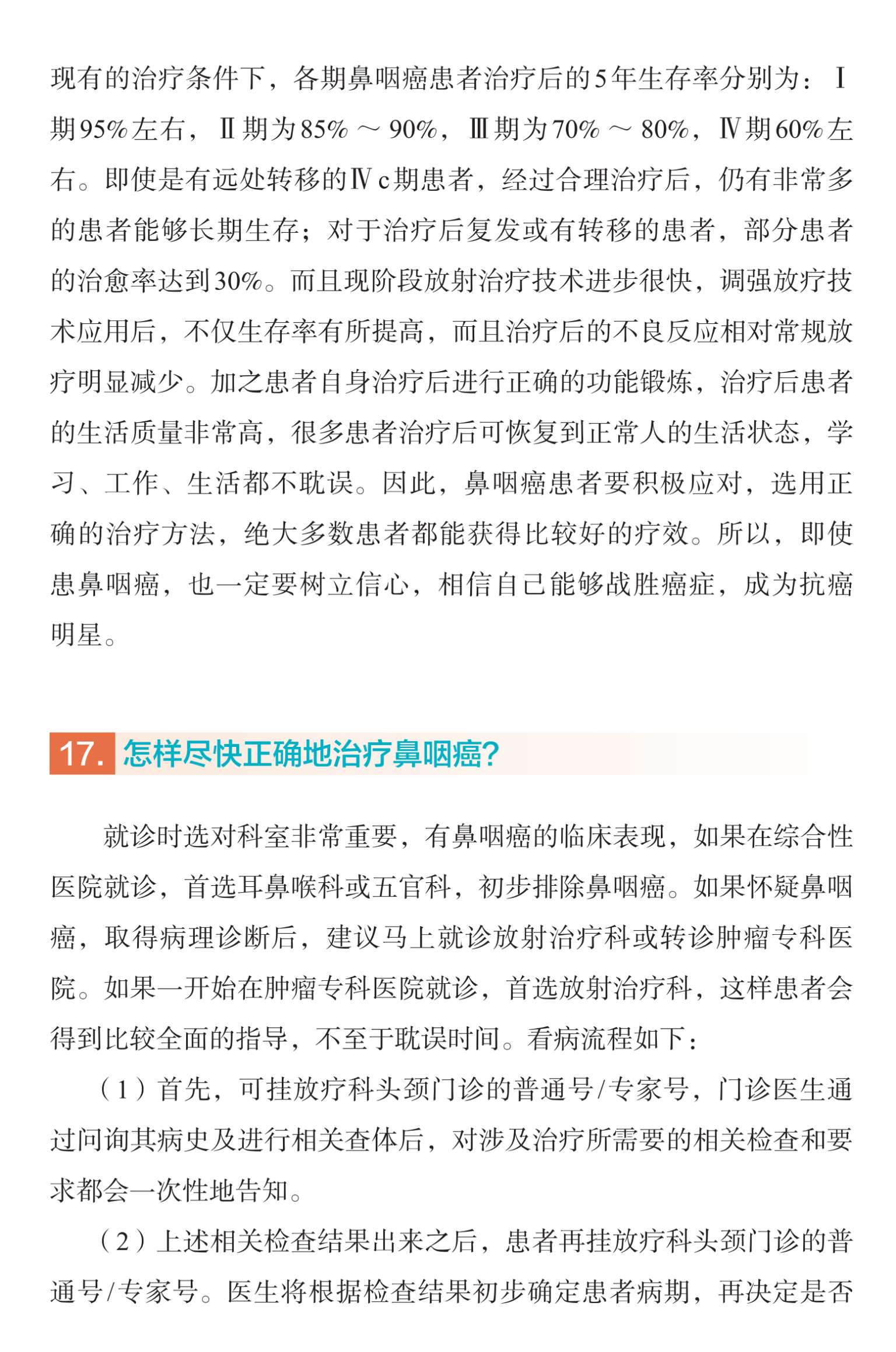 现有的治疗条件下，各期鼻咽癌患者治疗后的5年生存率分别为：Ⅰ期95%左右，Ⅱ期为85%～90%，Ⅲ期为70%～80%，Ⅳ期60%左右。即使是有远处转移的Ⅳc期患者，经过合理治疗后，仍有非常多的患者能够长期生存；对于治疗后复发或有转移的患者，部分患者的治愈率达到30%。而且现阶段放射治疗技术进步很快，调强放疗技术应用后，不仅生存率有所提高，而且治疗后的不良反应相对常规放疗明显减少。加之患者自身治疗后进行正确的功能锻炼，治疗后患者的生活质量非常高，很多患者治疗后可恢复到正常人的生活状态，学习、工作、生活都不耽误。因此，鼻咽癌患者要积极应对，选用正确的治疗方法，绝大多数患者都能获得比较好的疗效。所以，即使患鼻咽癌，也一定要树立信心，相信自己能够战胜癌症，成为抗癌明星。

17. 怎样尽快正确地治疗鼻咽癌?

就诊时选对科室非常重要，有鼻咽癌的临床表现，如果在综合性医院就诊，首选耳鼻喉科或五官科，初步排除鼻咽癌。如果怀疑鼻咽癌，取得病理诊断后，建议马上就诊放射治疗科或转诊肿瘤专科医院。如果一开始在肿瘤专科医院就诊，首选放射治疗科，这样患者会得到比较全面的指导，不至于耽误时间。看病流程如下：

（1）首先，可挂放疗科头颈门诊的普通号/专家号，门诊医生通过问询其病史及进行相关查体后，对涉及治疗所需要的相关检查和要求都会一次性地告知。

（2）上述相关检查结果出来之后，患者再挂放疗科头颈门诊的普通号/专家号。医生将根据检查结果初步确定患者病期，再决定是否